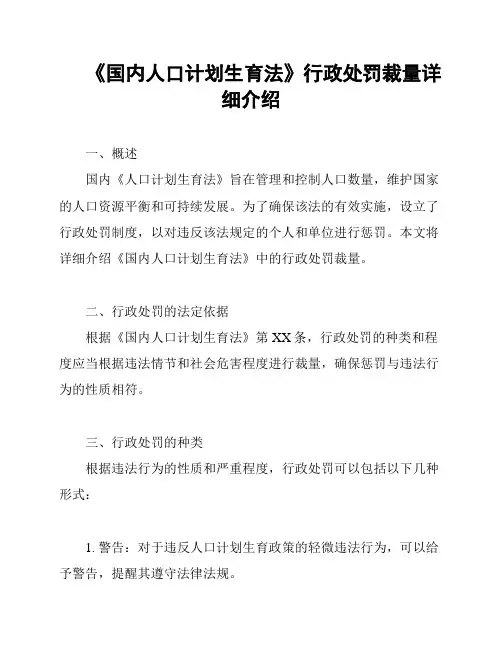 《国内人口计划生育法》行政处罚裁量详细介绍

一、概述

国内《人口计划生育法》旨在管理和控制人口数量，维护国家的人口资源平衡和可持续发展。为了确保该法的有效实施，设立了行政处罚制度，以对违反该法规定的个人和单位进行惩罚。本文将详细介绍《国内人口计划生育法》中的行政处罚裁量。

二、行政处罚的法定依据

根据《国内人口计划生育法》第 XX 条，行政处罚的种类和程度应当根据违法情节和社会危害程度进行裁量，确保惩罚与违法行为的性质相符。

三、行政处罚的种类

根据违法行为的性质和严重程度，行政处罚可以包括以下几种形式：

1. 警告：对于违反人口计划生育政策的轻微违法行为，可以给予警告，提醒其遵守法律法规。